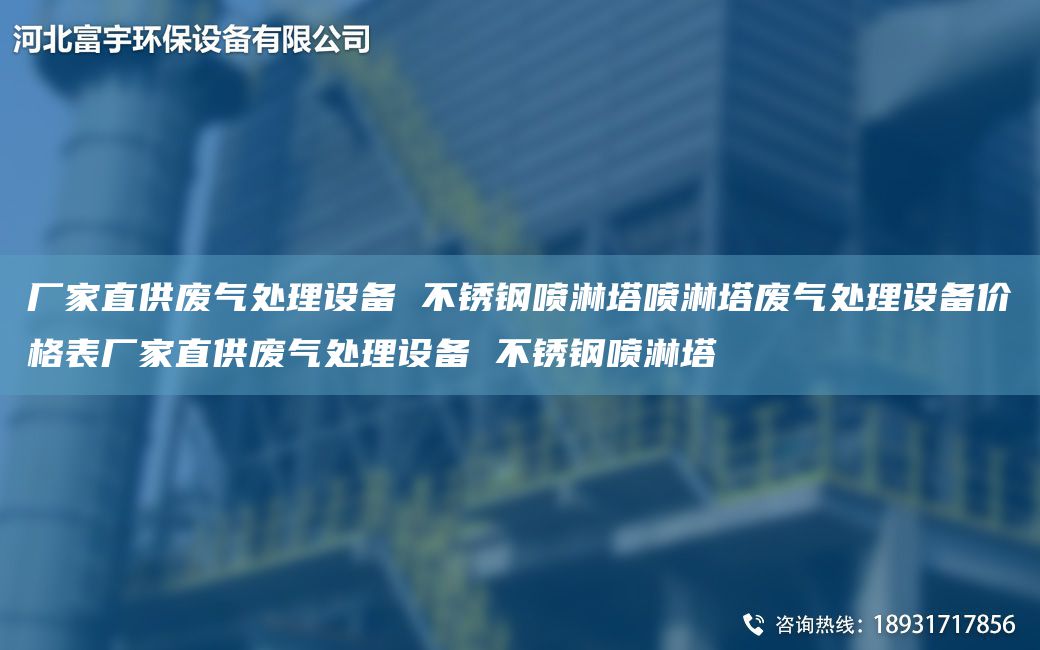 河北富宇环保设备有限公司

厂家直供废气处理设备 不锈钢喷淋塔喷淋塔废气处理设备价格表厂家直供废气处理设备 不锈钢喷淋塔

咨询热线：18931717856